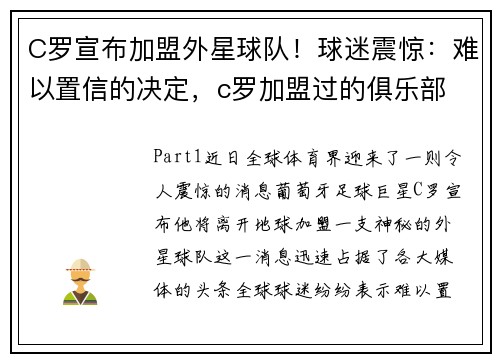 C罗宣布加盟外星球队！球迷震惊：难以置信的决定，c罗加盟过的俱乐部

Part1近日全球体育界迎来了一则令人震惊的消息葡萄牙足球巨星C罗宣布他将离开地球加盟一支神秘的外星球队这一消息迅速占据了各大媒体的头条全球球迷纷纷表示难以置